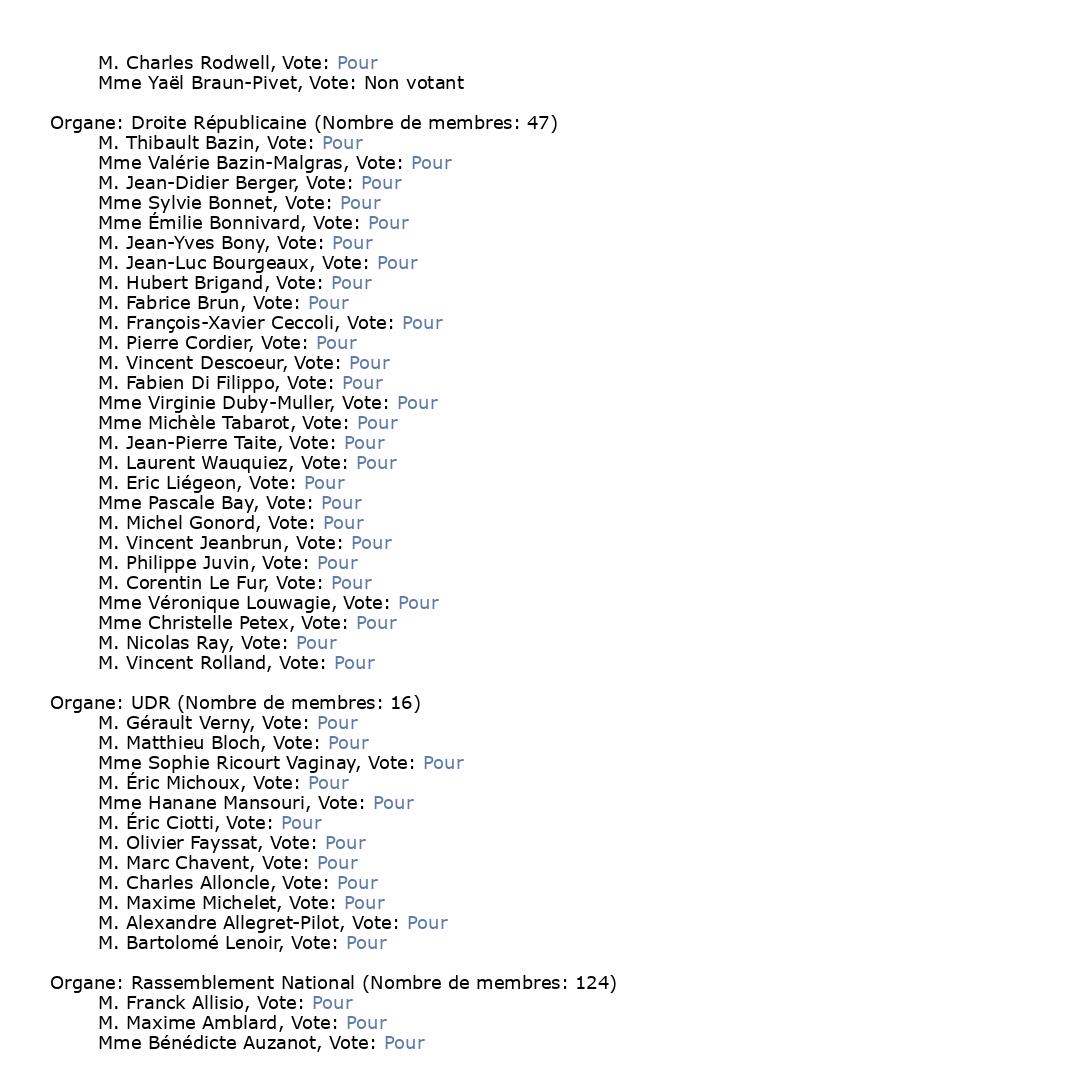 M. Charles Rodwell, Vote: Pour
Mme Yaël Braun-Pivet, Vote: Non votant

Organe: Droite Républicaine (Nombre de membres: 47)
M. Thibault Bazin, Vote: Pour
Mme Valérie Bazin-Malgras, Vote: Pour
M. Jean-Didier Berger, Vote: Pour
Mme Sylvie Bonnet, Vote: Pour
Mme Émilie Bonnivard, Vote: Pour
M. Jean-Yves Bony, Vote: Pour
M. Jean-Luc Bourgeaux, Vote: Pour
M. Hubert Brigand, Vote: Pour
M. Fabrice Brun, Vote: Pour
M. François-Xavier Ceccoli, Vote: Pour
M. Pierre Cordier, Vote: Pour
M. Vincent Descoeur, Vote: Pour
M. Fabien Di Filippo, Vote: Pour
Mme Virginie Duby-Muller, Vote: Pour
Mme Michèle Tabarot, Vote: Pour
M. Jean-Pierre Taite, Vote: Pour
M. Laurent Wauquiez, Vote: Pour
M. Eric Liégeon, Vote: Pour
Mme Pascale Bay, Vote: Pour
M. Michel Gonord, Vote: Pour
M. Vincent Jeanbrun, Vote: Pour
M. Philippe Juvin, Vote: Pour
M. Corentin Le Fur, Vote: Pour
Mme Véronique Louwagie, Vote: Pour
Mme Christelle Petex, Vote: Pour
M. Nicolas Ray, Vote: Pour
M. Vincent Rolland, Vote: Pour

Organe: UDR (Nombre de membres: 16)
M. Gérault Verny, Vote: Pour
M. Matthieu Bloch, Vote: Pour
Mme Sophie Ricourt Vaginay, Vote: Pour
M. Éric Michoux, Vote: Pour
Mme Hanane Mansouri, Vote: Pour
M. Éric Ciotti, Vote: Pour
M. Olivier Fayssat, Vote: Pour
M. Marc Chavent, Vote: Pour
M. Charles Alloncle, Vote: Pour
M. Maxime Michelet, Vote: Pour
M. Alexandre Allegret-Pilot, Vote: Pour
M. Bartolomé Lenoir, Vote: Pour

Organe: Rassemblement National (Nombre de membres: 124)
M. Franck Allisio, Vote: Pour
M. Maxime Amblard, Vote: Pour
Mme Bénédicte Auzanot, Vote: Pour